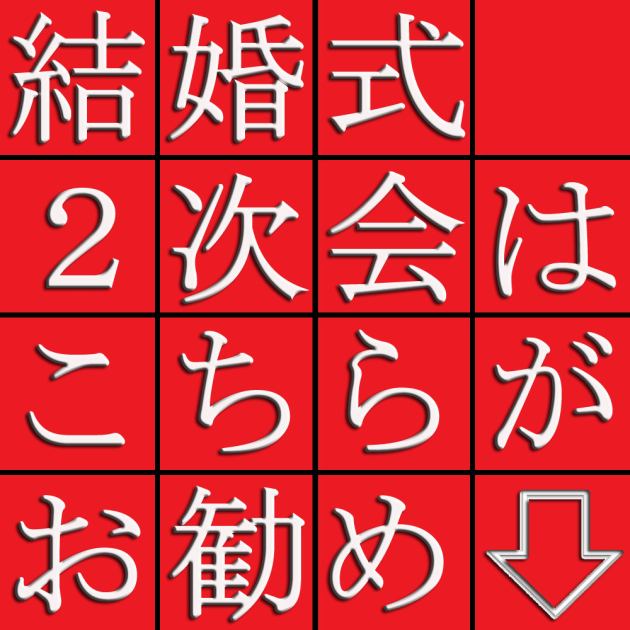 結婚式
2次会は
こちらが
お勧め⇩